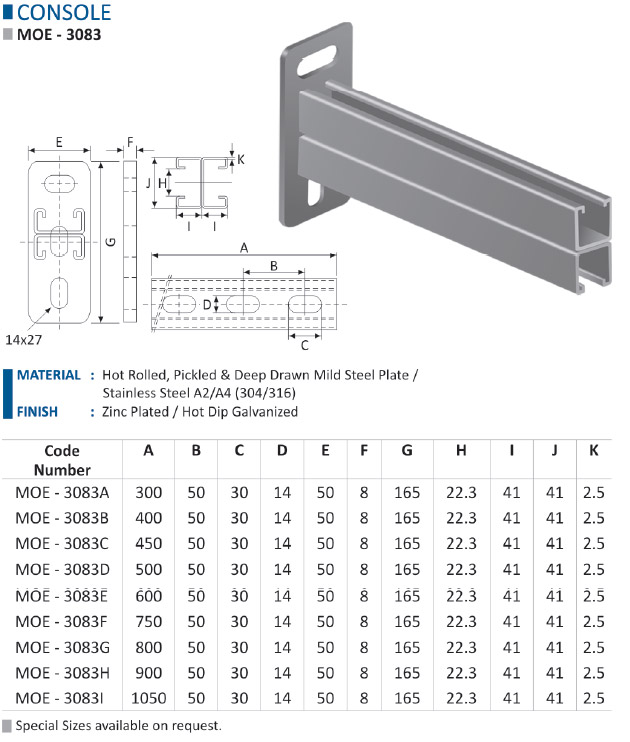 CONSOLE
MOE - 3083

E F K J H I I G A B D C 14x27

MATERIAL : Hot Rolled, Pickled & Deep Drawn Mild Steel Plate / Stainless Steel A2/A4 (304/316)
FINISH : Zinc Plated / Hot Dip Galvanized

| Code Number | A | B | C | D | E | F | G | H | I | J | K |
|---|---|---|---|---|---|---|---|---|---|---|---|
| MOE - 3083A | 300 | 50 | 30 | 14 | 50 | 8 | 165 | 22.3 | 41 | 41 | 2.5 |
| MOE - 3083B | 400 | 50 | 30 | 14 | 50 | 8 | 165 | 22.3 | 41 | 41 | 2.5 |
| MOE - 3083C | 450 | 50 | 30 | 14 | 50 | 8 | 165 | 22.3 | 41 | 41 | 2.5 |
| MOE - 3083D | 500 | 50 | 30 | 14 | 50 | 8 | 165 | 22.3 | 41 | 41 | 2.5 |
| MOE - 3083E | 600 | 50 | 30 | 14 | 50 | 8 | 165 | 22.3 | 41 | 41 | 2.5 |
| MOE - 3083F | 750 | 50 | 30 | 14 | 50 | 8 | 165 | 22.3 | 41 | 41 | 2.5 |
| MOE - 3083G | 800 | 50 | 30 | 14 | 50 | 8 | 165 | 22.3 | 41 | 41 | 2.5 |
| MOE - 3083H | 900 | 50 | 30 | 14 | 50 | 8 | 165 | 22.3 | 41 | 41 | 2.5 |
| MOE - 3083I | 1050 | 50 | 30 | 14 | 50 | 8 | 165 | 22.3 | 41 | 41 | 2.5 |

Special Sizes available on request.